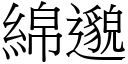 綿邈